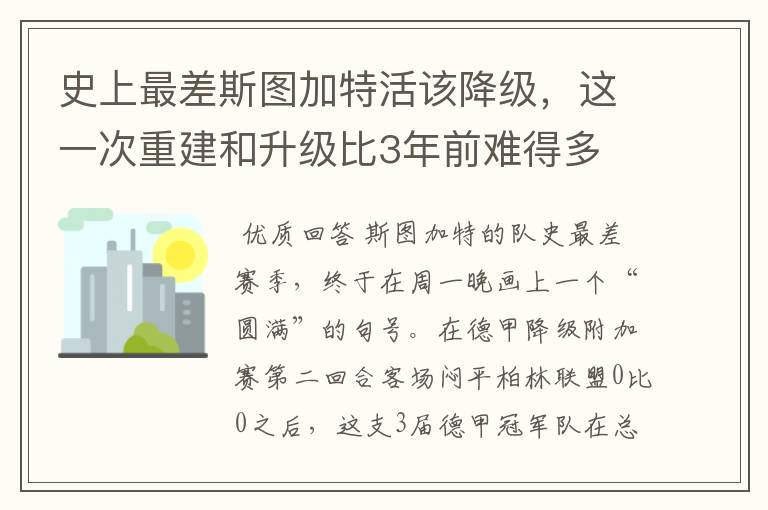 史上最差斯图加特活该降级，这一次重建和升级比3年前难得多

优质回答 斯图加特的队史最差赛季，终于在周一晚画上一个“圆满”的句号。在德甲降级附加赛第二回合客场闷平柏林联盟0比0之后，这支3届德甲冠军队在总